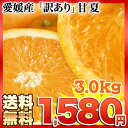 愛媛産「訳あり」甘夏

3.0Kg

送料無料

1,580円